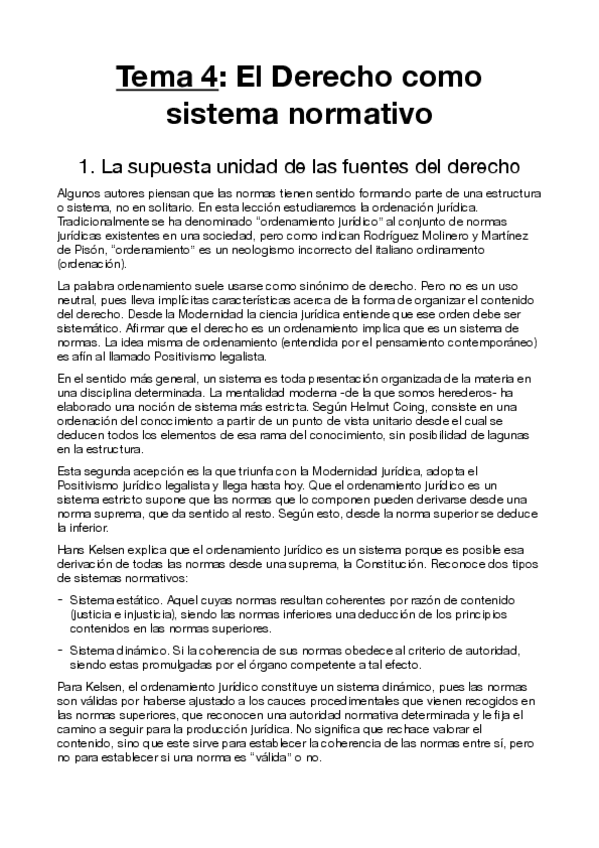 Tema 4: El Derecho como sistema normativo

1. La supuesta unidad de las fuentes del derecho

Algunos autores piensan que las normas tienen sentido formando parte de una estructura o sistema, no en solitario. En esta lección estudiaremos la ordenación jurídica. Tradicionalmente se ha denominado "ordenamiento jurídico" al conjunto de normas jurídicas existentes en una sociedad, pero como indican Rodríguez Molinero y Martínez de Pisón, "ordenamiento" es un neologismo incorrecto del italiano ordinamento (ordenación).

La palabra ordenamiento suele usarse como sinónimo de derecho. Pero no es un uso neutral, pues lleva implícitas características acerca de la forma de organizar el contenido del derecho. Desde la Modernidad la ciencia jurídica entiende que ese orden debe ser sistemático. Afirmar que el derecho es un ordenamiento implica que es un sistema de normas. La idea misma de ordenamiento (entendida por el pensamiento contemporáneo) es afín al llamado Positivismo legalista.

En el sentido más general, un sistema es toda presentación organizada de la materia en una disciplina determinada. La mentalidad moderna -de la que somos herederos- ha elaborado una noción de sistema más estricta. Según Helmut Coing, consiste en una ordenación del conocimiento a partir de un punto de vista unitario desde el cual se deducen todos los elementos de esa rama del conocimiento, sin posibilidad de lagunas en la estructura.

Esta segunda acepción es la que triunfa con la Modernidad jurídica, adopta el Positivismo jurídico legalista y llega hasta hoy. Que el ordenamiento jurídico es un sistema estricto supone que las normas que lo componen pueden derivarse desde una norma suprema, que da sentido al resto. Según esto, desde la norma superior se deduce la inferior.

Hans Kelsen explica que el ordenamiento jurídico es un sistema porque es posible esa derivación de todas las normas desde una suprema, la Constitución. Reconoce dos tipos de sistemas normativos:

- Sistema estático. Aquel cuyas normas resultan coherentes por razón de contenido (justicia e injusticia), siendo las normas inferiores una deducción de los principios contenidos en las normas superiores.
- Sistema dinámico. Si la coherencia de sus normas obedece al criterio de autoridad, siendo estas promulgadas por el órgano competente a tal efecto.

Para Kelsen, el ordenamiento jurídico constituye un sistema dinámico, pues las normas son válidas por haberse ajustado a los cauces procedimentales que vienen recogidos en las normas superiores, que reconocen una autoridad normativa determinada y le fija el camino a seguir para la producción jurídica. No significa que rechace valorar el contenido, sino que este sirve para establecer la coherencia de las normas entre sí, pero no para establecer si una norma es "válida" o no.